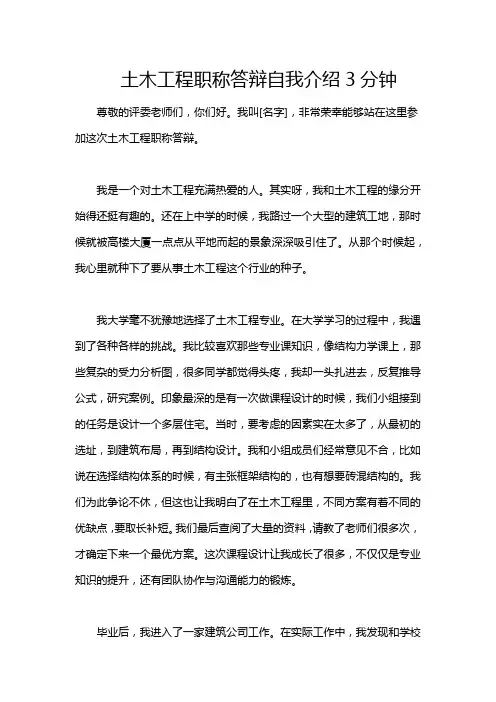 土木工程职称答辩自我介绍 3 分钟

尊敬的评委老师们，你们好。我叫[名字]，非常荣幸能够站在这里参加这次土木工程职称答辩。

我是一个对土木工程充满热爱的人。其实呀，我和土木工程的缘分开始得还挺有趣的。还在上中学的时候，我路过一个大型的建筑工地，那时候就被高楼大厦一点点从平地而起的景象深深吸引住了。从那个时候起，我心里就种下了要从事土木工程这个行业的种子。

我大学毫不犹豫地选择了土木工程专业。在大学学习的过程中，我遇到了各种各样的挑战。我比较喜欢那些专业课知识，像结构力学课上，那些复杂的受力分析图，很多同学都觉得头疼，我却一头扎进去，反复推导公式，研究案例。印象最深的是有一次做课程设计的时候，我们小组接到的任务是设计一个多层住宅。当时，要考虑的因素实在太多了，从最初的选址，到建筑布局，再到结构设计。我和小组成员们经常意见不合，比如说在选择结构体系的时候，有主张框架结构的，也有想要砖混结构的。我们为此争论不休，但这也让我明白了在土木工程里，不同方案有着不同的优缺点，要取长补短。我们最后查阅了大量的资料，请教了老师们很多次，才确定下来一个最优方案。这次课程设计让我成长了很多，不仅仅是专业知识的提升，还有团队协作与沟通能力的锻炼。

毕业后，我进入了一家建筑公司工作。在实际工作中，我发现和学校